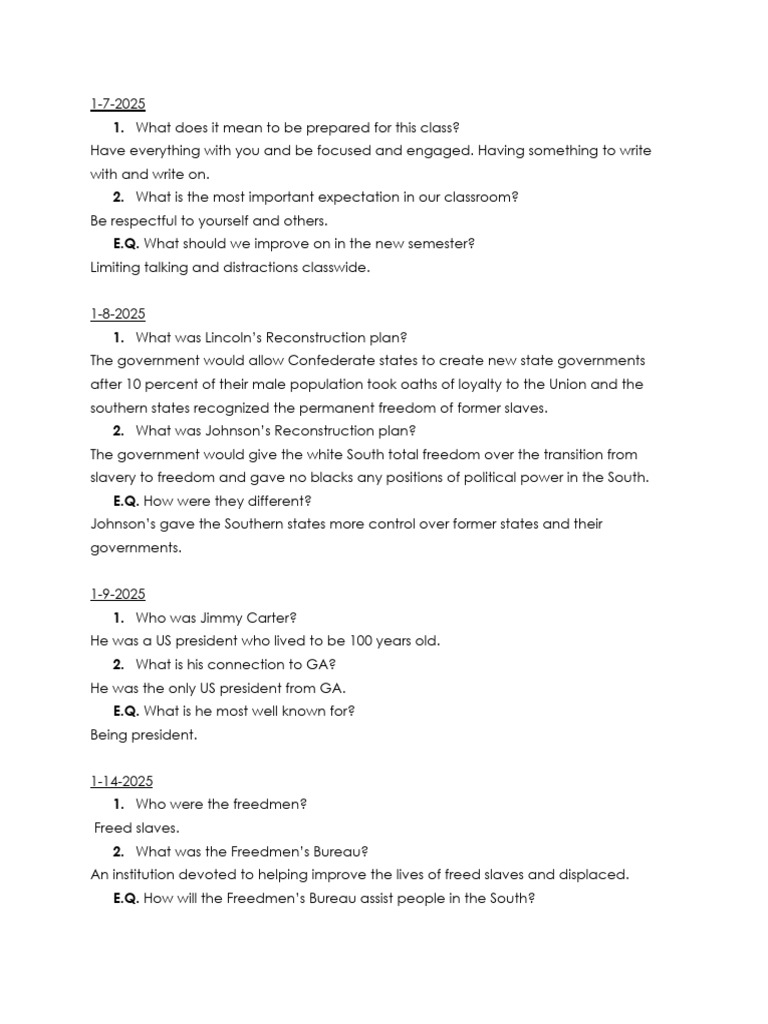 1-7-2025

1. What does it mean to be prepared for this class?

Have everything with you and be focused and engaged. Having something to write with and write on.

2. What is the most important expectation in our classroom?

Be respectful to yourself and others.

E.Q. What should we improve on in the new semester?

Limiting talking and distractions classwide.

1-8-2025

1. What was Lincoln's Reconstruction plan?

The government would allow Confederate states to create new state governments after 10 percent of their male population took oaths of loyalty to the Union and the southern states recognized the permanent freedom of former slaves.

2. What was Johnson's Reconstruction plan?

The government would give the white South total freedom over the transition from slavery to freedom and gave no blacks any positions of political power in the South.

E.Q. How were they different?

Johnson's gave the Southern states more control over former states and their governments.

1-9-2025

1. Who was Jimmy Carter?

He was a US president who lived to be 100 years old.

2. What is his connection to GA?

He was the only US president from GA.

E.Q. What is he most well known for?

Being president.

1-14-2025

1. Who were the freedmen?

Freed slaves.

2. What was the Freedmen's Bureau?

An institution devoted to helping improve the lives of freed slaves and displaced.

E.Q. How will the Freedmen's Bureau assist people in the South?